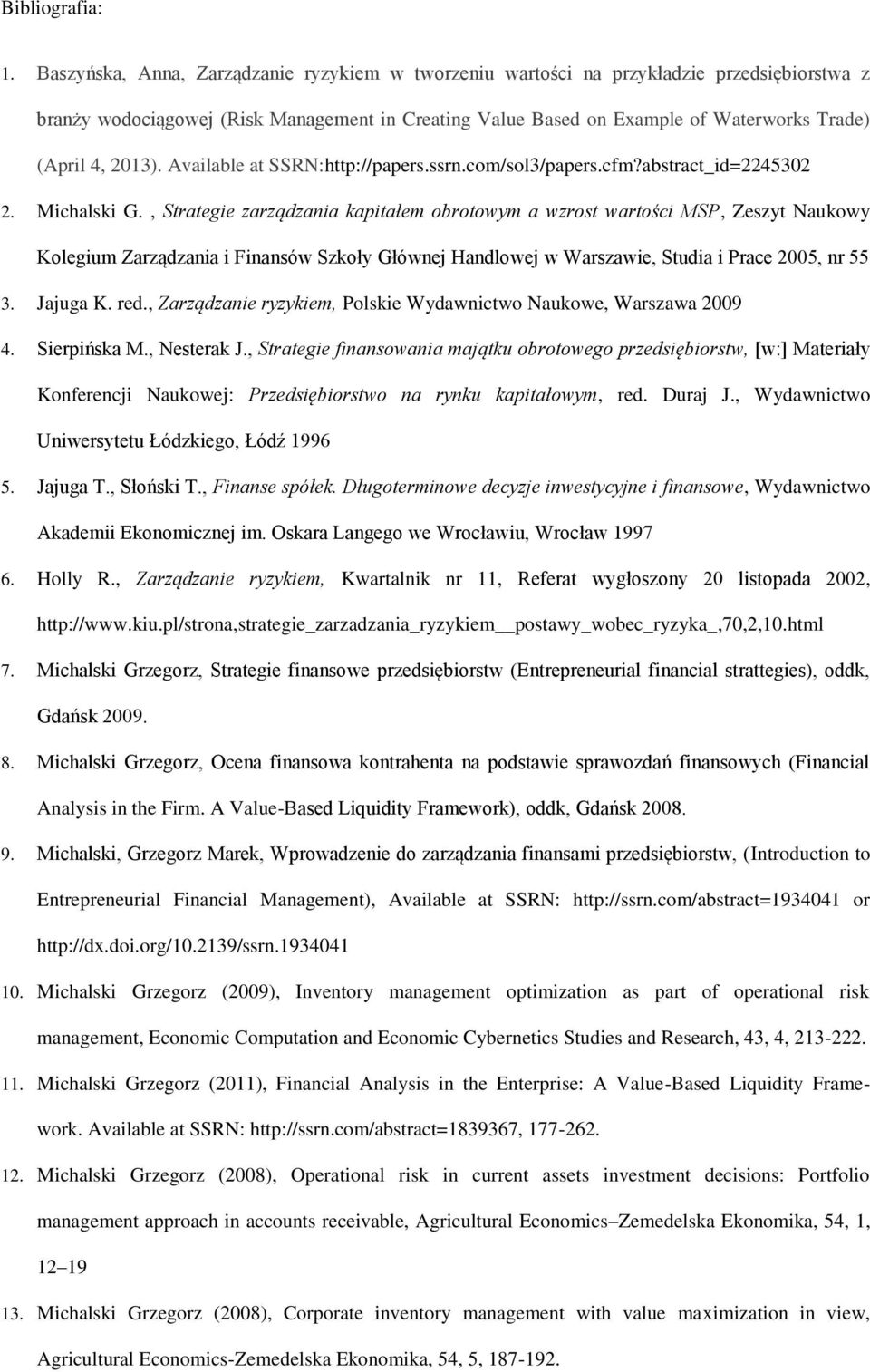 Bibliografia:

1. Baszyńska, Anna, Zarządzanie ryzykiem w tworzeniu wartości na przykładzie przedsiębiorstwa z branży wodociągowej (Risk Management in Creating Value Based on Example of Waterworks Trade) (April 4, 2013). Available at SSRN:http://papers.ssrn.com/sol3/papers.cfm?abstract_id=2245302

2. Michalski G. , Strategie zarządzania kapitałem obrotowym a wzrost wartości MSP, Zeszyt Naukowy Kolegium Zarządzania i Finansów Szkoły Głównej Handlowej w Warszawie, Studia i Prace 2005, nr 55

3. Jajuga K. red., Zarządzanie ryzykiem, Polskie Wydawnictwo Naukowe, Warszawa 2009

4. Sierpińska M., Nesterak J., Strategie finansowania majątku obrotowego przedsiębiorstw, [w:] Materiały Konferencji Naukowej: Przedsiębiorstwo na rynku kapitałowym, red. Duraj J., Wydawnictwo Uniwersytetu Łódzkiego, Łódź 1996

5. Jajuga T., Słoński T., Finanse spółek. Długoterminowe decyzje inwestycyjne i finansowe, Wydawnictwo Akademii Ekonomicznej im. Oskara Langego we Wrocławiu, Wrocław 1997

6. Holly R., Zarządzanie ryzykiem, Kwartalnik nr 11, Referat wygłoszony 20 listopada 2002, http://www.kiu.pl/strona,strategie_zarzadzania_ryzykiem__postawy_wobec_ryzyka_,70,2,10.html

7. Michalski Grzegorz, Strategie finansowe przedsiębiorstw (Entrepreneurial financial strattegies), oddk, Gdańsk 2009.

8. Michalski Grzegorz, Ocena finansowa kontrahenta na podstawie sprawozdań finansowych (Financial Analysis in the Firm. A Value-Based Liquidity Framework), oddk, Gdańsk 2008.

9. Michalski, Grzegorz Marek, Wprowadzenie do zarządzania finansami przedsiębiorstw, (Introduction to Entrepreneurial Financial Management), Available at SSRN: http://ssrn.com/abstract=1934041 or http://dx.doi.org/10.2139/ssrn.1934041

10. Michalski Grzegorz (2009), Inventory management optimization as part of operational risk management, Economic Computation and Economic Cybernetics Studies and Research, 43, 4, 213-222.

11. Michalski Grzegorz (2011), Financial Analysis in the Enterprise: A Value-Based Liquidity Framework. Available at SSRN: http://ssrn.com/abstract=1839367, 177-262.

12. Michalski Grzegorz (2008), Operational risk in current assets investment decisions: Portfolio management approach in accounts receivable, Agricultural Economics–Zemedelska Ekonomika, 54, 1, 12–19

13. Michalski Grzegorz (2008), Corporate inventory management with value maximization in view, Agricultural Economics-Zemedelska Ekonomika, 54, 5, 187-192.